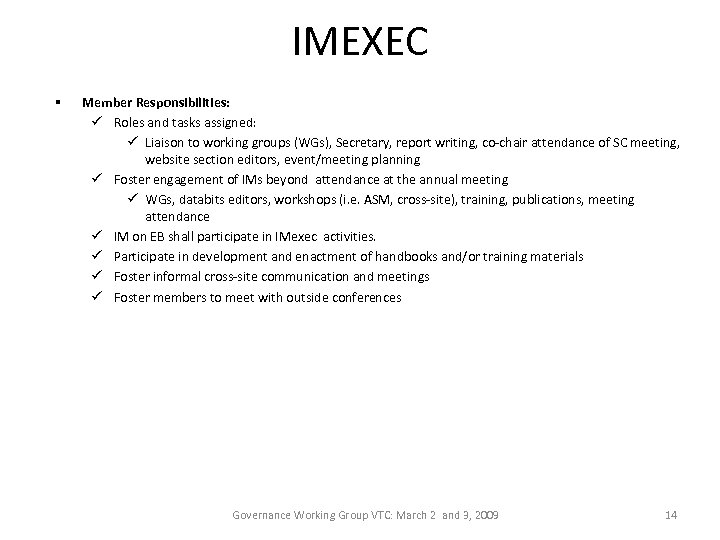 IMEXEC

▪ Member Responsibilities:
✓ Roles and tasks assigned:
✓ Liaison to working groups (WGs), Secretary, report writing, co-chair attendance of SC meeting, website section editors, event/meeting planning
✓ Foster engagement of IMs beyond attendance at the annual meeting
✓ WGs, databits editors, workshops (i.e. ASM, cross-site), training, publications, meeting attendance
✓ IM on EB shall participate in IMexec activities.
✓ Participate in development and enactment of handbooks and/or training materials
✓ Foster informal cross-site communication and meetings
✓ Foster members to meet with outside conferences

Governance Working Group VTC: March 2 and 3, 2009

14